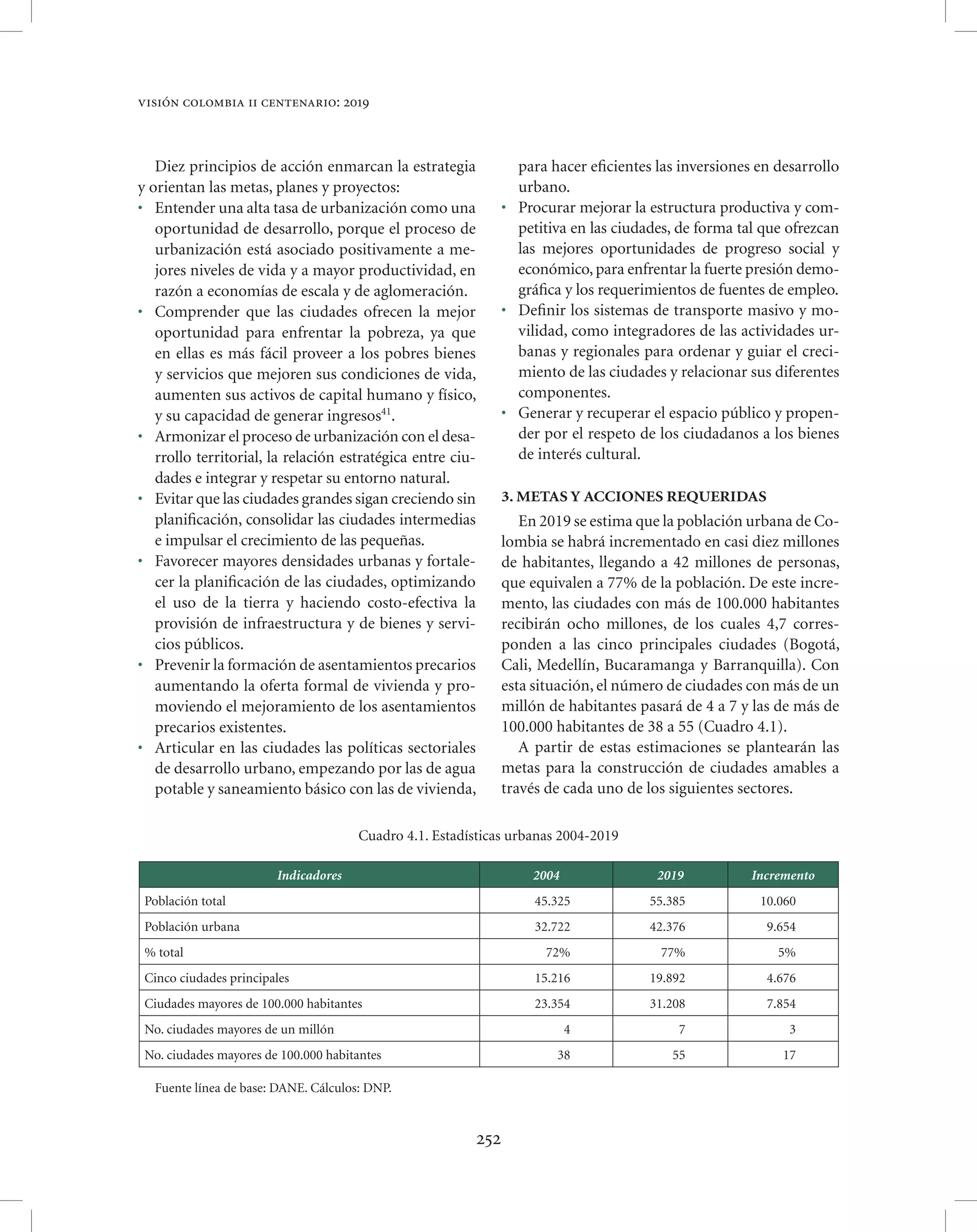 VISIÓN COLOMBIA II CENTENARIO: 2019

Diez principios de acción enmarcan la estrategia y orientan las metas, planes y proyectos:

• Entender una alta tasa de urbanización como una oportunidad de desarrollo, porque el proceso de urbanización está asociado positivamente a mejores niveles de vida y a mayor productividad, en razón a economías de escala y de aglomeración.

• Comprender que las ciudades ofrecen la mejor oportunidad para enfrentar la pobreza, ya que en ellas es más fácil proveer a los pobres bienes y servicios que mejoren sus condiciones de vida, aumenten sus activos de capital humano y físico, y su capacidad de generar ingresos$^{41}$.

• Armonizar el proceso de urbanización con el desarrollo territorial, la relación estratégica entre ciudades e integrar y respetar su entorno natural.

• Evitar que las ciudades grandes sigan creciendo sin planificación, consolidar las ciudades intermedias e impulsar el crecimiento de las pequeñas.

• Favorecer mayores densidades urbanas y fortalecer la planificación de las ciudades, optimizando el uso de la tierra y haciendo costo-efectiva la provisión de infraestructura y de bienes y servicios públicos.

• Prevenir la formación de asentamientos precarios aumentando la oferta formal de vivienda y promoviendo el mejoramiento de los asentamientos precarios existentes.

• Articular en las ciudades las políticas sectoriales de desarrollo urbano, empezando por las de agua potable y saneamiento básico con las de vivienda, para hacer eficientes las inversiones en desarrollo urbano.

• Procurar mejorar la estructura productiva y competitiva en las ciudades, de forma tal que ofrezcan las mejores oportunidades de progreso social y económico, para enfrentar la fuerte presión demográfica y los requerimientos de fuentes de empleo.

• Definir los sistemas de transporte masivo y movilidad, como integradores de las actividades urbanas y regionales para ordenar y guiar el crecimiento de las ciudades y relacionar sus diferentes componentes.

• Generar y recuperar el espacio público y propender por el respeto de los ciudadanos a los bienes de interés cultural.

3. METAS Y ACCIONES REQUERIDAS

En 2019 se estima que la población urbana de Colombia se habrá incrementado en casi diez millones de habitantes, llegando a 42 millones de personas, que equivalen a 77% de la población. De este incremento, las ciudades con más de 100.000 habitantes recibirán ocho millones, de los cuales 4,7 corresponden a las cinco principales ciudades (Bogotá, Cali, Medellín, Bucaramanga y Barranquilla). Con esta situación, el número de ciudades con más de un millón de habitantes pasará de 4 a 7 y las de más de 100.000 habitantes de 38 a 55 (Cuadro 4.1).

A partir de estas estimaciones se plantearán las metas para la construcción de ciudades amables a través de cada uno de los siguientes sectores.

Cuadro 4.1. Estadísticas urbanas 2004-2019

| Indicadores | 2004 | 2019 | Incremento |
|---|---|---|---|
| Población total | 45.325 | 55.385 | 10.060 |
| Población urbana | 32.722 | 42.376 | 9.654 |
| % total | 72% | 77% | 5% |
| Cinco ciudades principales | 15.216 | 19.892 | 4.676 |
| Ciudades mayores de 100.000 habitantes | 23.354 | 31.208 | 7.854 |
| No. ciudades mayores de un millón | 4 | 7 | 3 |
| No. ciudades mayores de 100.000 habitantes | 38 | 55 | 17 |

Fuente línea de base: DANE. Cálculos: DNP.

252